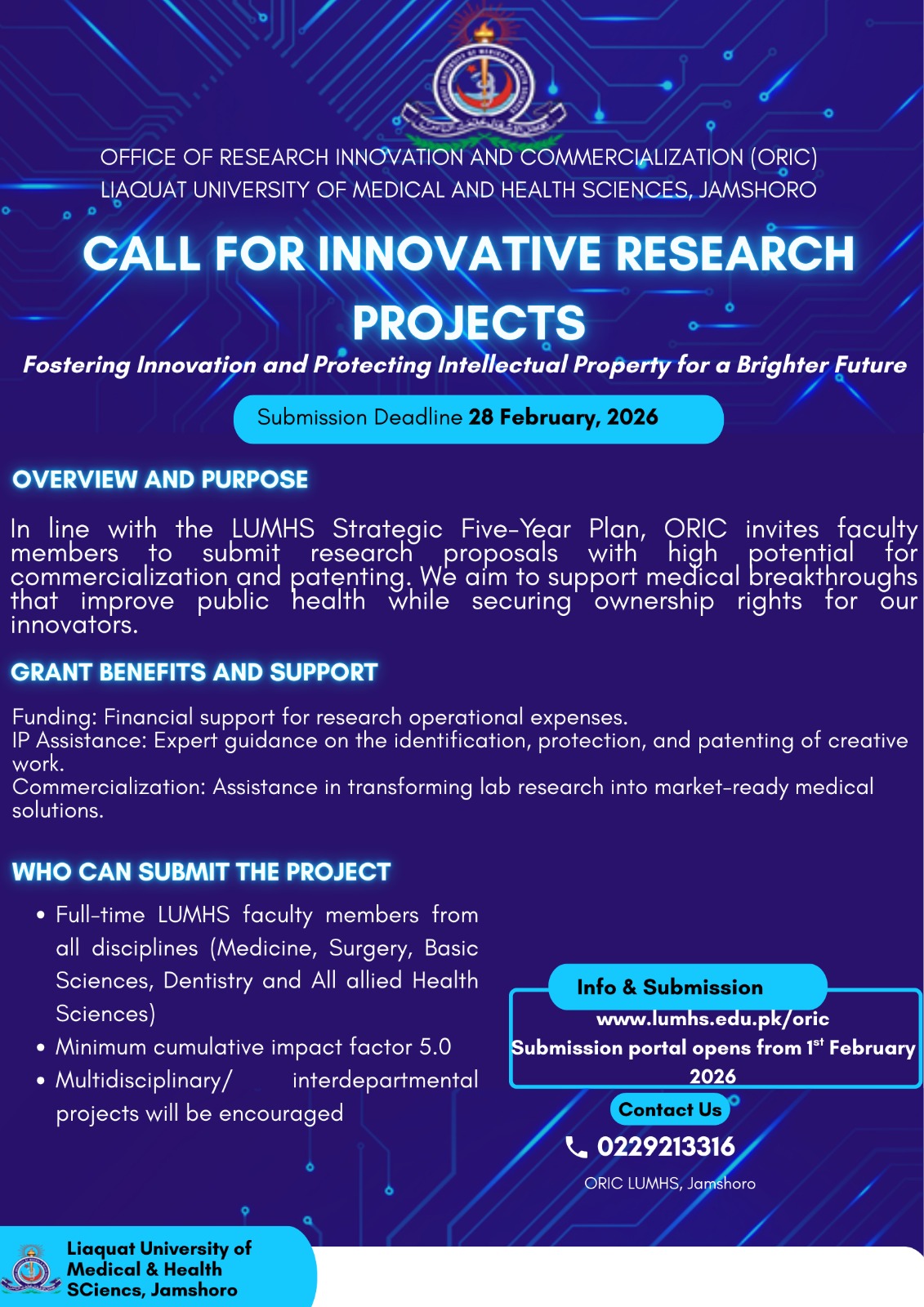 OFFICE OF RESEARCH INNOVATION AND COMMERCIALIZATION (ORIC)
LIAQUAT UNIVERSITY OF MEDICAL AND HEALTH SCIENCES, JAMSHORO

CALL FOR INNOVATIVE RESEARCH PROJECTS

Fostering Innovation and Protecting Intellectual Property for a Brighter Future

Submission Deadline 28 February, 2026

OVERVIEW AND PURPOSE

In line with the LUMHS Strategic Five-Year Plan, ORIC invites faculty members to submit research proposals with high potential for commercialization and patenting. We aim to support medical breakthroughs that improve public health while securing ownership rights for our innovators.

GRANT BENEFITS AND SUPPORT

Funding: Financial support for research operational expenses.
IP Assistance: Expert guidance on the identification, protection, and patenting of creative work.
Commercialization: Assistance in transforming lab research into market-ready medical solutions.

WHO CAN SUBMIT THE PROJECT

• Full-time LUMHS faculty members from all disciplines (Medicine, Surgery, Basic Sciences, Dentistry and All allied Health Sciences)
• Minimum cumulative impact factor 5.0
• Multidisciplinary/ interdepartmental projects will be encouraged

Info & Submission
www.lumhs.edu.pk/oric
Submission portal opens from 1$^{st}$ February 2026

Contact Us
0229213316
ORIC LUMHS, Jamshoro

Liaquat University of Medical & Health SCiencs, Jamshoro